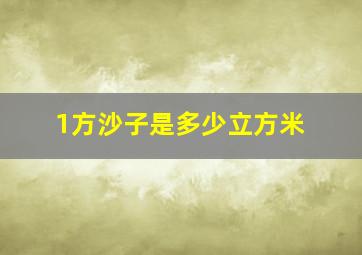 1方沙子是多少立方米